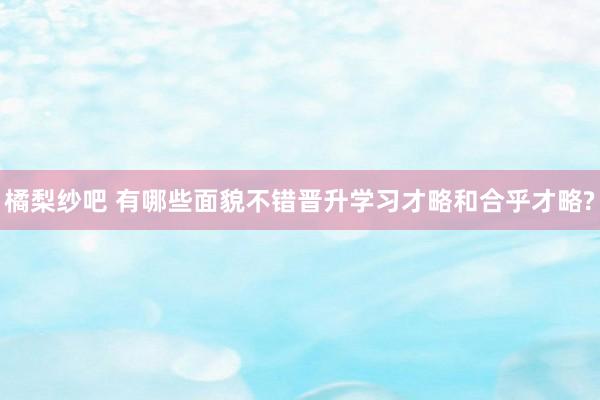 橘梨纱吧 有哪些面貌不错晋升学习才略和合乎才略?